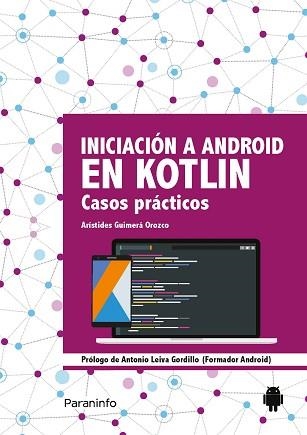 INICIACIÓN A ANDROID
EN KOTLIN
Casos prácticos

Arístides Guimerá Orozco

Prólogo de Antonio Leiva Gordillo (Formador Android)

Paraninfo